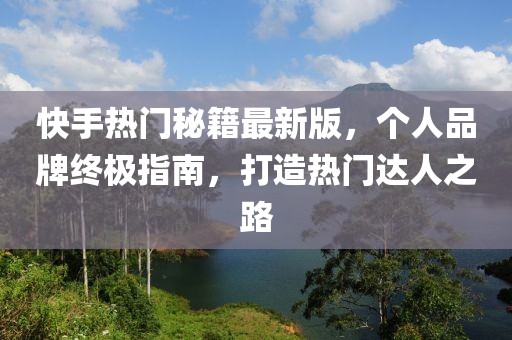 快手热门秘籍最新版，个人品牌终极指南，打造热门达人之路